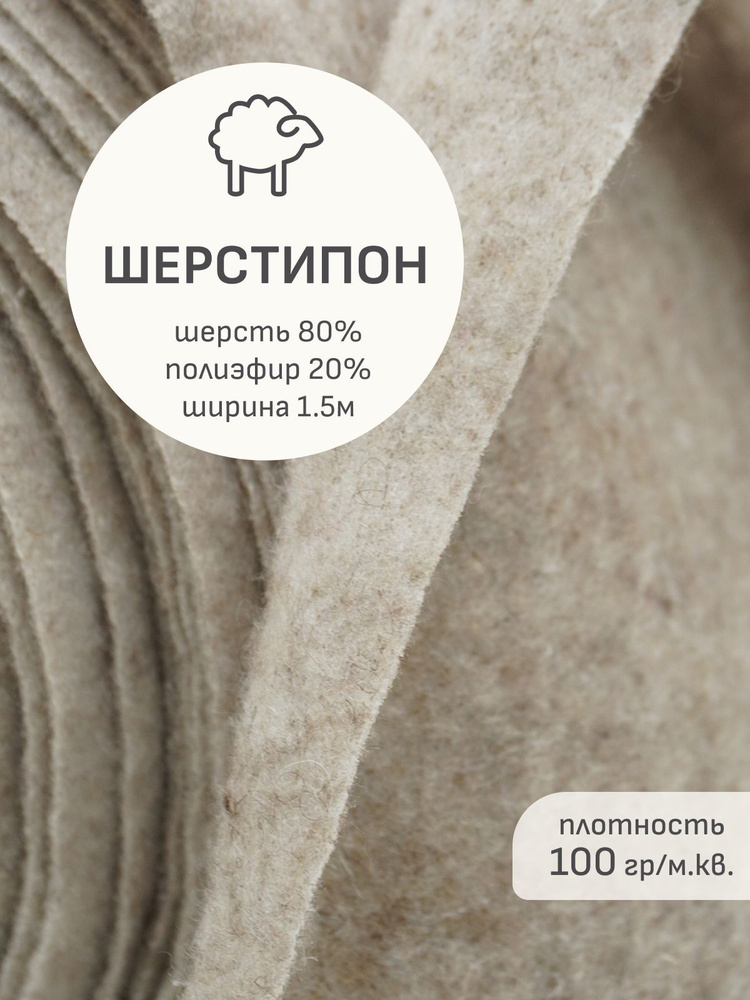 ШЕРСТИПОН

шерсть 80%
полиэфир 20%
ширина 1.5м

плотность
100 гр/м.кв.